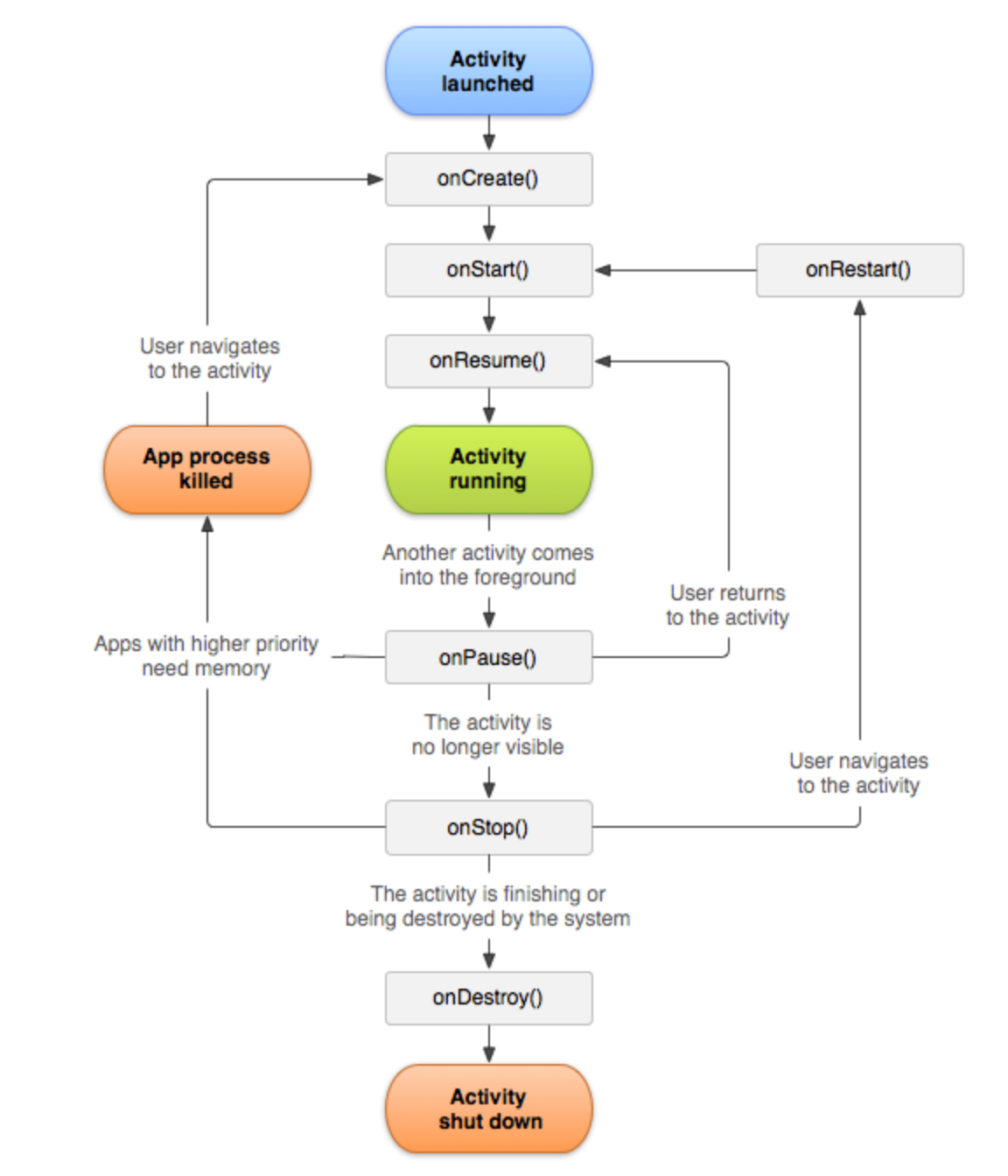 Activity launched

onCreate()

onStart()

onRestart()

User navigates to the activity

onResume()

App process killed

Activity running

Another activity comes into the foreground

User returns to the activity

Apps with higher priority need memory

onPause()

The activity is no longer visible

User navigates to the activity

onStop()

The activity is finishing or being destroyed by the system

onDestroy()

Activity shut down